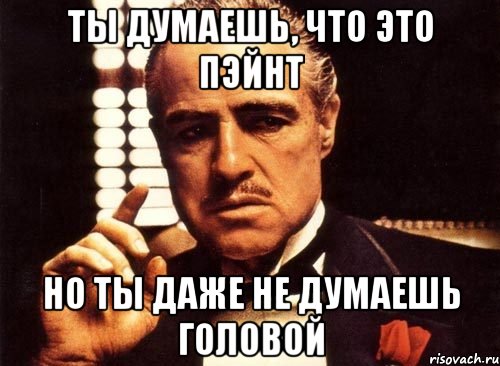 ТЫ ДУМАЕШЬ, ЧТО ЭТО ПЭЙНТ

НО ТЫ ДАЖЕ НЕ ДУМАЕШЬ ГОЛОВОЙ

risovach.ru